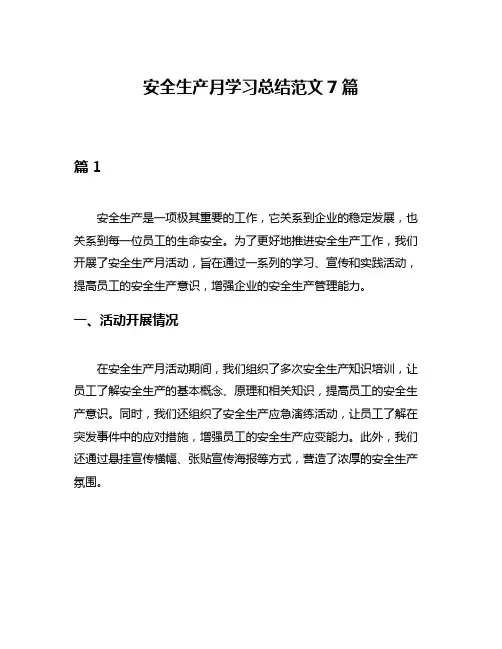 安全生产月学习总结范文 7 篇

篇 1

安全生产是一项极其重要的工作，它关系到企业的稳定发展，也关系到每一位员工的生命安全。为了更好地推进安全生产工作，我们开展了安全生产月活动，旨在通过一系列的学习、宣传和实践活动，提高员工的安全生产意识，增强企业的安全生产管理能力。

一、活动开展情况

在安全生产月活动期间，我们组织了多次安全生产知识培训，让员工了解安全生产的基本概念、原理和相关知识，提高员工的安全生产意识。同时，我们还组织了安全生产应急演练活动，让员工了解在突发事件中的应对措施，增强员工的安全生产应变能力。此外，我们还通过悬挂宣传横幅、张贴宣传海报等方式，营造了浓厚的安全生产氛围。